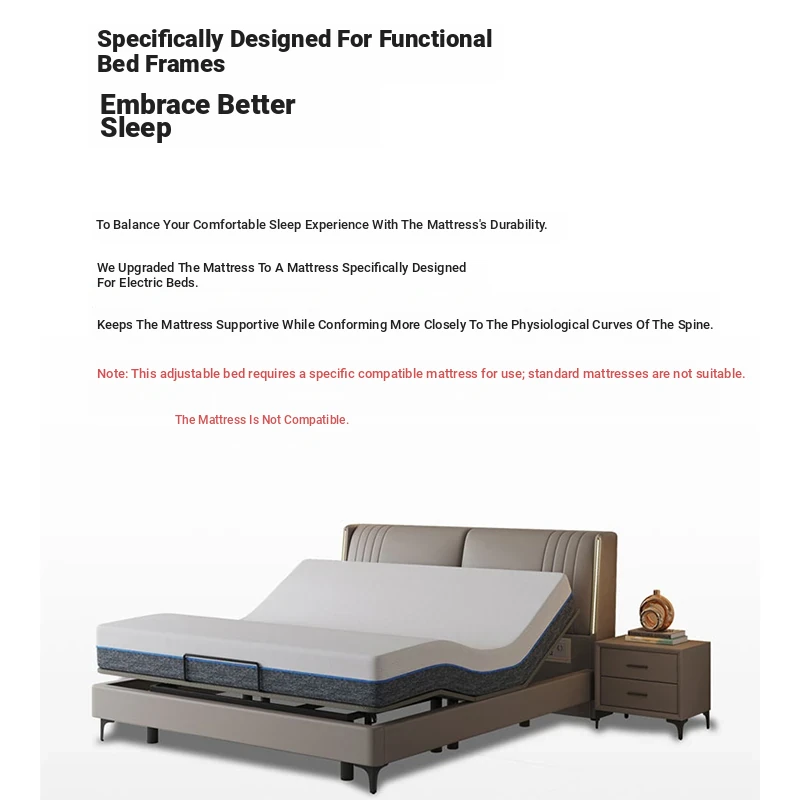 Specifically Designed For Functional Bed Frames

Embrace Better Sleep

To Balance Your Comfortable Sleep Experience With The Mattress's Durability.

We Upgraded The Mattress To A Mattress Specifically Designed For Electric Beds.

Keeps The Mattress Supportive While Conforming More Closely To The Physiological Curves Of The Spine.

Note: This adjustable bed requires a specific compatible mattress for use; standard mattresses are not suitable.

The Mattress Is Not Compatible.